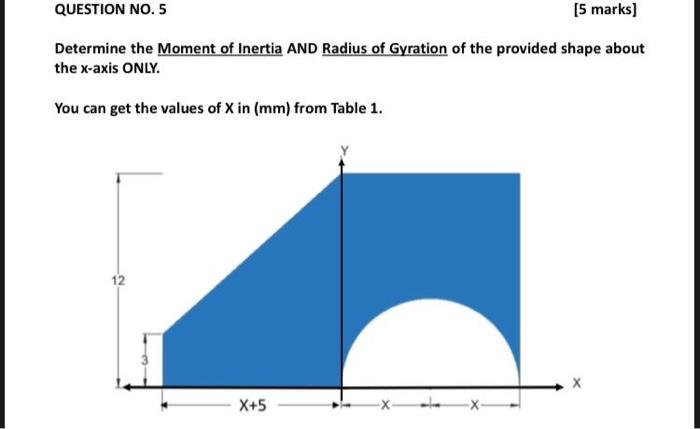 QUESTION NO. 5

[5 marks]

Determine the Moment of Inertia AND Radius of Gyration of the provided shape about the x-axis ONLY.

You can get the values of X in (mm) from Table 1.

Y

12

3

X

X+5

X

X